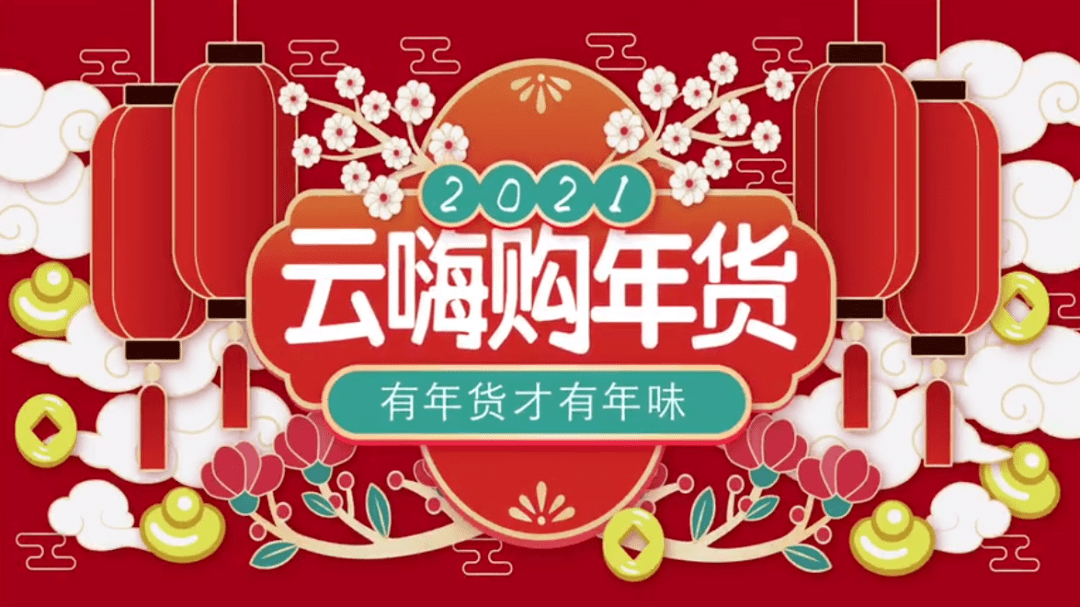 2021

云嗨购年货

有年货才有年味